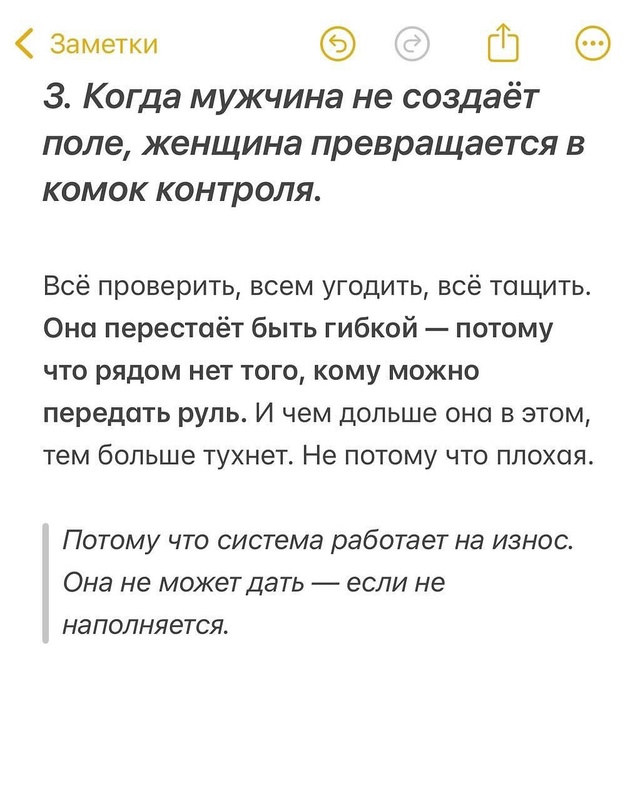 Заметки

3. Когда мужчина не создаёт поле, женщина превращается в комок контроля.

Всё проверить, всем угодить, всё тащить. Она перестаёт быть гибкой — потому что рядом нет того, кому можно передать руль. И чем дольше она в этом, тем больше тухнет. Не потому что плохая.

Потому что система работает на износ. Она не может дать — если не наполняется.